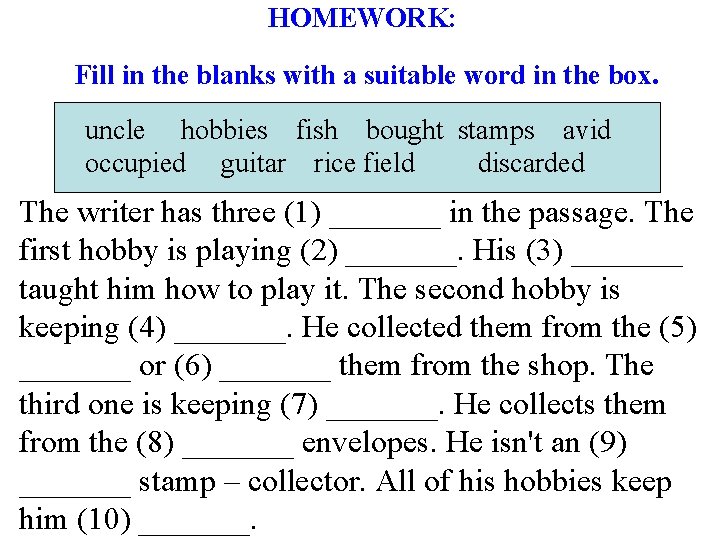 HOMEWORK:

Fill in the blanks with a suitable word in the box.

uncle hobbies fish bought stamps avid
occupied guitar rice field discarded

The writer has three (1) _______ in the passage. The first hobby is playing (2) _______. His (3) _______ taught him how to play it. The second hobby is keeping (4) _______. He collected them from the (5) _______ or (6) _______ them from the shop. The third one is keeping (7) _______. He collects them from the (8) _______ envelopes. He isn't an (9) _______ stamp – collector. All of his hobbies keep him (10) _______.